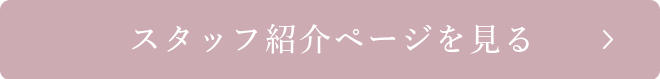 スタッフ紹介ページを見る >